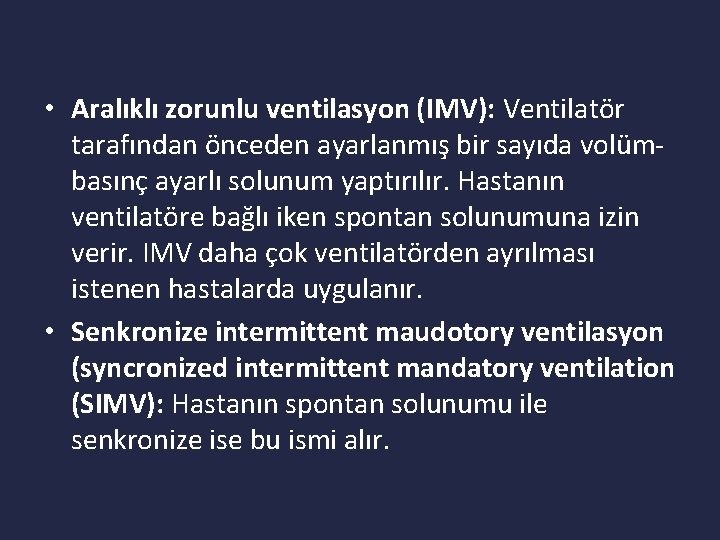 • Aralıklı zorunlu ventilasyon (IMV): Ventilatör tarafından önceden ayarlanmış bir sayıda volüm-basınç ayarlı solunum yaptırılır. Hastanın ventilatöre bağlı iken spontan solunumuna izin verir. IMV daha çok ventilatörden ayrılması istenen hastalarda uygulanır.
• Senkronize intermittent maudotory ventilasyon (syncronized intermittent mandatory ventilation (SIMV): Hastanın spontan solunumu ile senkronize ise bu ismi alır.